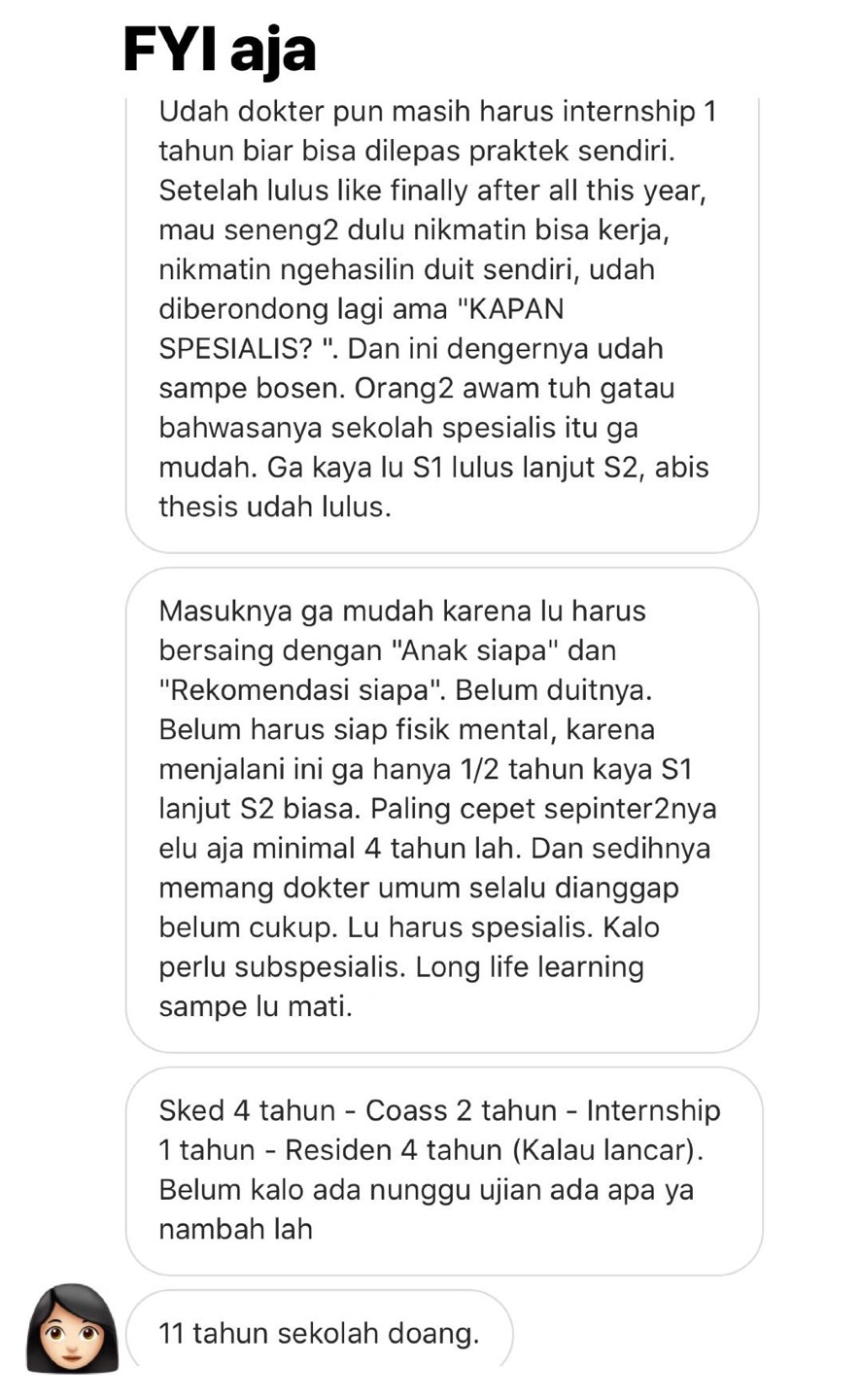 FYI aja

Udah dokter pun masih harus internship 1 tahun biar bisa dilepas praktek sendiri. Setelah lulus like finally after all this year, mau seneng2 dulu nikmatin bisa kerja, nikmatin ngehasilin duit sendiri, udah diberondong lagi ama "KAPAN SPESIALIS? ". Dan ini dengernya udah sampe bosen. Orang2 awam tuh gatau bahwasanya sekolah spesialis itu ga mudah. Ga kaya lu S1 lulus lanjut S2, abis thesis udah lulus.

Masuknya ga mudah karena lu harus bersaing dengan "Anak siapa" dan "Rekomendasi siapa". Belum duitnya. Belum harus siap fisik mental, karena menjalani ini ga hanya 1/2 tahun kaya S1 lanjut S2 biasa. Paling cepet sepinter2nya elu aja minimal 4 tahun lah. Dan sedihnya memang dokter umum selalu dianggap belum cukup. Lu harus spesialis. Kalo perlu subspesialis. Long life learning sampe lu mati.

Sked 4 tahun - Coass 2 tahun - Internship 1 tahun - Residen 4 tahun (Kalau lancar). Belum kalo ada nunggu ujian ada apa ya nambah lah

11 tahun sekolah doang.